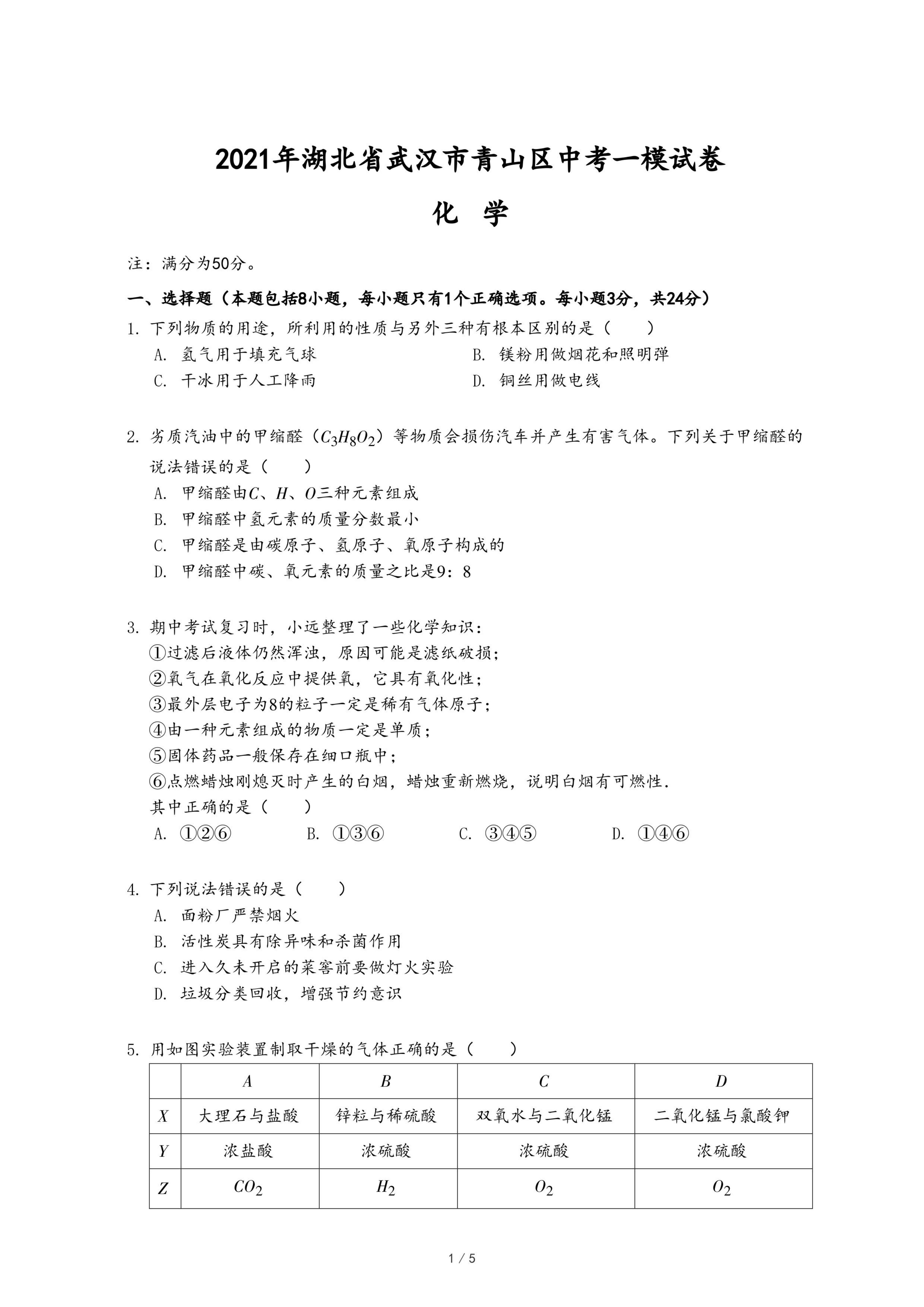 2021年湖北省武汉市青山区中考一模试卷

化 学

注：满分为50分。

一、选择题（本题包括8小题，每小题只有1个正确选项。每小题3分，共24分）

1. 下列物质的用途，所利用的性质与另外三种有根本区别的是（　　）

A. 氢气用于填充气球

B. 镁粉用做烟花和照明弹

C. 干冰用于人工降雨

D. 铜丝用做电线

2. 劣质汽油中的甲缩醛（$C_3H_8O_2$）等物质会损伤汽车并产生有害气体。下列关于甲缩醛的说法错误的是（　　）

A. 甲缩醛由$C$、$H$、$O$三种元素组成

B. 甲缩醛中氢元素的质量分数最小

C. 甲缩醛是由碳原子、氢原子、氧原子构成的

D. 甲缩醛中碳、氧元素的质量之比是9：8

3. 期中考试复习时，小远整理了一些化学知识：

①过滤后液体仍然浑浊，原因可能是滤纸破损；

②氧气在氧化反应中提供氧，它具有氧化性；

③最外层电子为8的粒子一定是稀有气体原子；

④由一种元素组成的物质一定是单质；

⑤固体药品一般保存在细口瓶中；

⑥点燃蜡烛刚熄灭时产生的白烟，蜡烛重新燃烧，说明白烟有可燃性.

其中正确的是（　　）

A. ①②⑥

B. ①③⑥

C. ③④⑤

D. ①④⑥

4. 下列说法错误的是（　　）

A. 面粉厂严禁烟火

B. 活性炭具有除异味和杀菌作用

C. 进入久未开启的菜窖前要做灯火实验

D. 垃圾分类回收，增强节约意识

5. 用如图实验装置制取干燥的气体正确的是（　　）

| | $A$ | $B$ | $C$ | $D$ |
|---|---|---|---|---|
| $X$ | 大理石与盐酸 | 锌粒与稀硫酸 | 双氧水与二氧化锰 | 二氧化锰与氯酸钾 |
| $Y$ | 浓盐酸 | 浓硫酸 | 浓硫酸 | 浓硫酸 |
| $Z$ | $CO_2$ | $H_2$ | $O_2$ | $O_2$ |

1 / 5